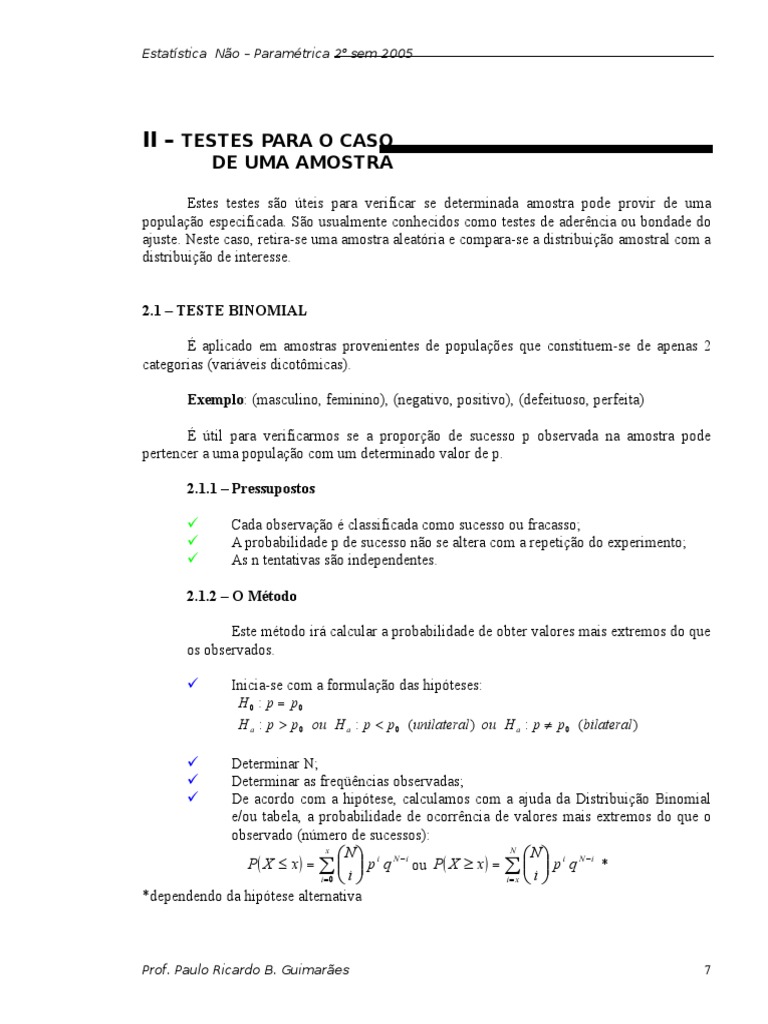 Estatística Não – Paramétrica 2º sem 2005

II – TESTES PARA O CASO DE UMA AMOSTRA

Estes testes são úteis para verificar se determinada amostra pode provir de uma população especificada. São usualmente conhecidos como testes de aderência ou bondade do ajuste. Neste caso, retira-se uma amostra aleatória e compara-se a distribuição amostral com a distribuição de interesse.

2.1 – TESTE BINOMIAL

É aplicado em amostras provenientes de populações que constituem-se de apenas 2 categorias (variáveis dicotômicas).

Exemplo: (masculino, feminino), (negativo, positivo), (defeituoso, perfeita)

É útil para verificarmos se a proporção de sucesso p observada na amostra pode pertencer a uma população com um determinado valor de p.

2.1.1 – Pressupostos

✓ Cada observação é classificada como sucesso ou fracasso;
✓ A probabilidade p de sucesso não se altera com a repetição do experimento;
✓ As n tentativas são independentes.

2.1.2 – O Método

Este método irá calcular a probabilidade de obter valores mais extremos do que os observados.

✓ Inicia-se com a formulação das hipóteses:
$H_0 : p = p_0$
$H_a : p > p_0$ ou $H_a : p < p_0$ (unilateral) ou $H_a : p \neq p_0$ (bilateral)

✓ Determinar N;
✓ Determinar as freqüências observadas;
✓ De acordo com a hipótese, calculamos com a ajuda da Distribuição Binomial e/ou tabela, a probabilidade de ocorrência de valores mais extremos do que o observado (número de sucessos):
$P(X \leq x) = \sum_{i=0}^{x} \binom{N}{i} p^i q^{N-i}$ ou $P(X \geq x) = \sum_{i=x}^{N} \binom{N}{i} p^i q^{N-i}$ *

*dependendo da hipótese alternativa

Prof. Paulo Ricardo B. Guimarães 7